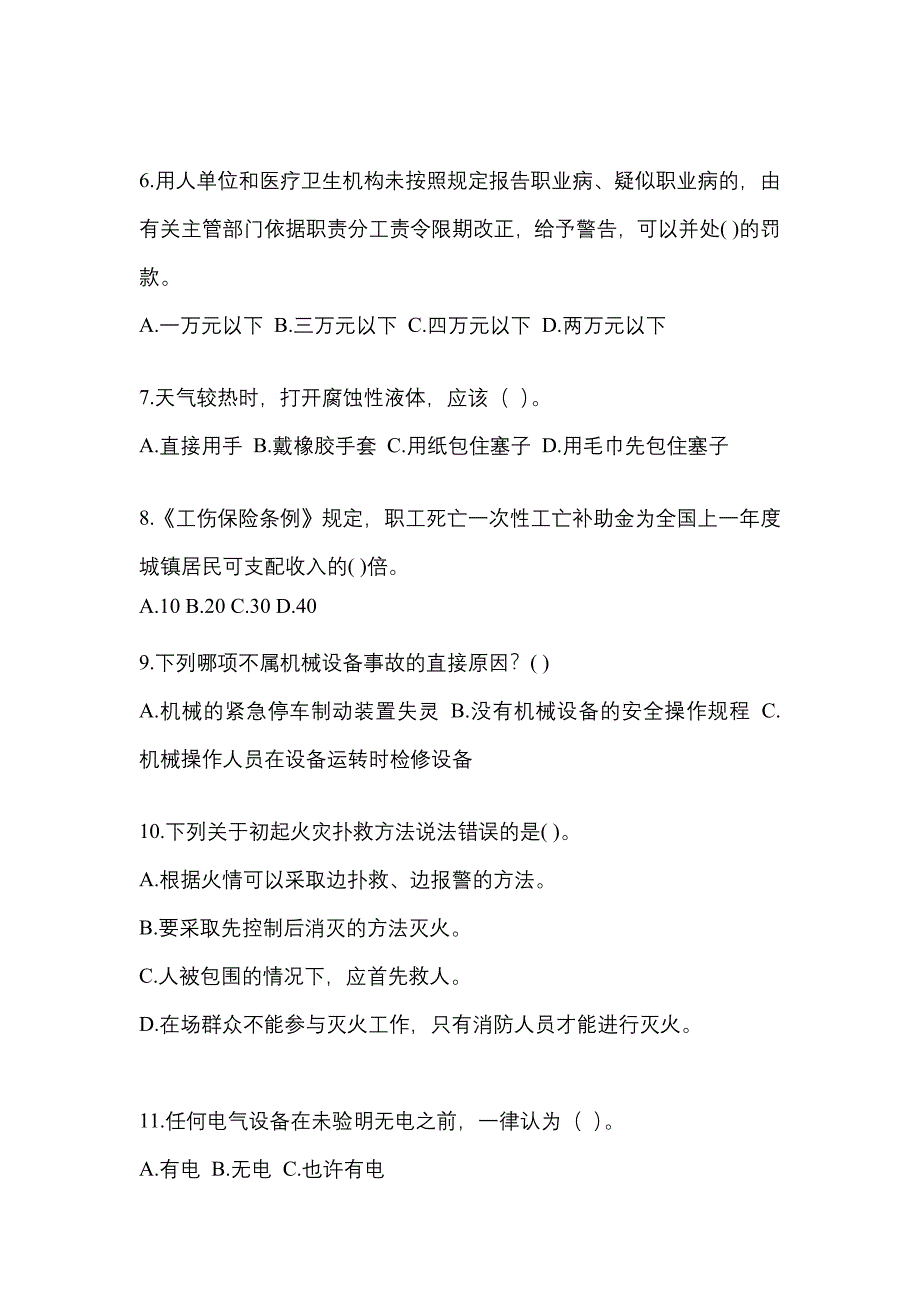 6.用人单位和医疗卫生机构未按照规定报告职业病、疑似职业病的，由有关主管部门依据职责分工责令限期改正，给予警告，可以并处( )的罚款。

A.一万元以下 B.三万元以下 C.四万元以下 D.两万元以下

7.天气较热时，打开腐蚀性液体，应该（ ）。

A.直接用手 B.戴橡胶手套 C.用纸包住塞子 D.用毛巾先包住塞子

8.《工伤保险条例》规定，职工死亡一次性工亡补助金为全国上一年度城镇居民可支配收入的( )倍。

A.10 B.20 C.30 D.40

9.下列哪项不属机械设备事故的直接原因？( )

A.机械的紧急停车制动装置失灵 B.没有机械设备的安全操作规程 C.机械操作人员在设备运转时检修设备

10.下列关于初起火灾扑救方法说法错误的是( )。

A.根据火情可以采取边扑救、边报警的方法。

B.要采取先控制后消灭的方法灭火。

C.人被包围的情况下，应首先救人。

D.在场群众不能参与灭火工作，只有消防人员才能进行灭火。

11.任何电气设备在未验明无电之前，一律认为（ ）。

A.有电 B.无电 C.也许有电